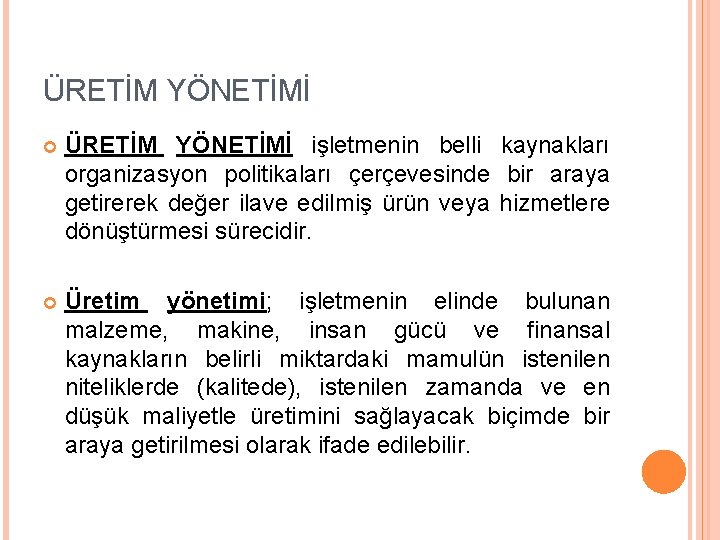 ÜRETİM YÖNETİMİ

ÜRETİM YÖNETİMİ işletmenin belli kaynakları organizasyon politikaları çerçevesinde bir araya getirerek değer ilave edilmiş ürün veya hizmetlere dönüştürmesi sürecidir.

Üretim yönetimi; işletmenin elinde bulunan malzeme, makine, insan gücü ve finansal kaynakların belirli miktardaki mamulün istenilen niteliklerde (kalitede), istenilen zamanda ve en düşük maliyetle üretimini sağlayacak biçimde bir araya getirilmesi olarak ifade edilebilir.